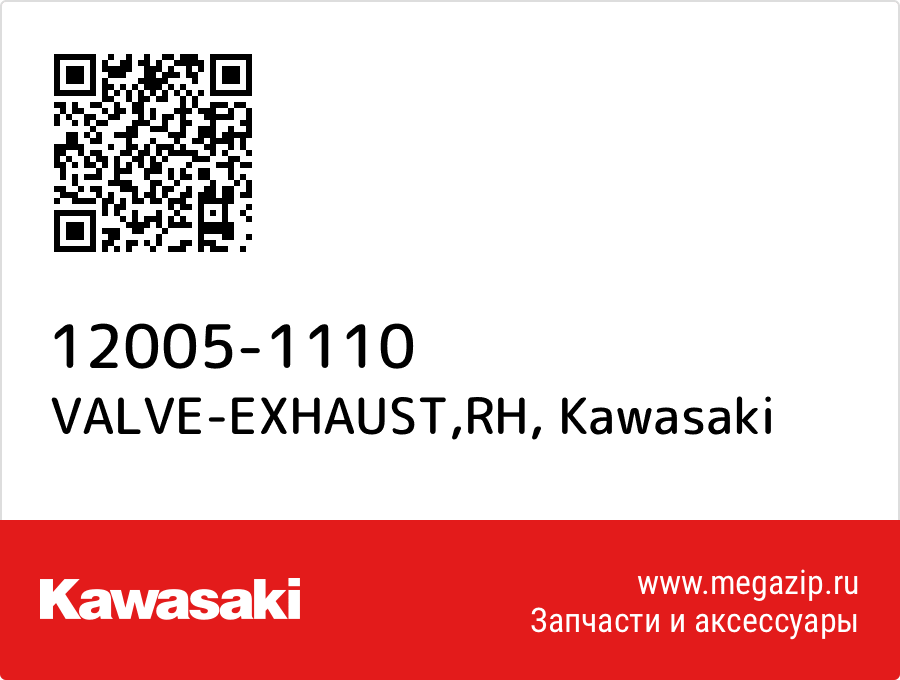 12005-1110
VALVE-EXHAUST,RH, Kawasaki

Kawasaki

www.megazip.ru
Запчасти и аксессуары